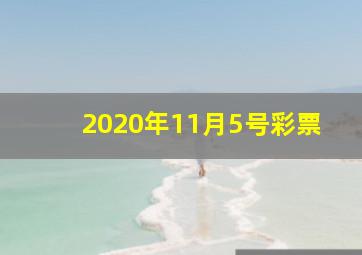 2020年11月5号彩票